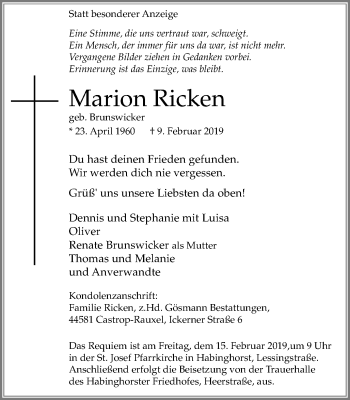 Statt besonderer Anzeige

Eine Stimme, die uns vertraut war, schweigt.
Ein Mensch, der immer für uns da war, ist nicht mehr.
Vergangene Bilder ziehen in Gedanken vorbei.
Erinnerung ist das Einzige, was bleibt.

Marion Ricken
geb. Brunswicker
* 23. April 1960 † 9. Februar 2019

Du hast deinen Frieden gefunden.
Wir werden dich nie vergessen.

Grüß' uns unsere Liebsten da oben!

Dennis und Stephanie mit Luisa
Oliver
Renate Brunswicker als Mutter
Thomas und Melanie
und Anverwandte

Kondolenzanschrift:
Familie Ricken, z.Hd. Gösmann Bestattungen,
44581 Castrop-Rauxel, Ickerner Straße 6

Das Requiem ist am Freitag, dem 15. Februar 2019,um 9 Uhr in der St. Josef Pfarrkirche in Habinghorst, Lessingstraße. Anschließend erfolgt die Beisetzung von der Trauerhalle des Habinghorster Friedhofes, Heerstraße, aus.